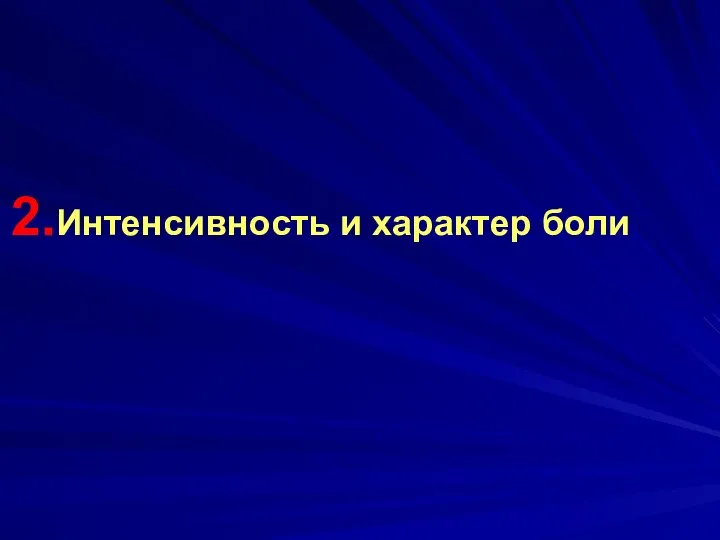 2.Интенсивность и характер боли